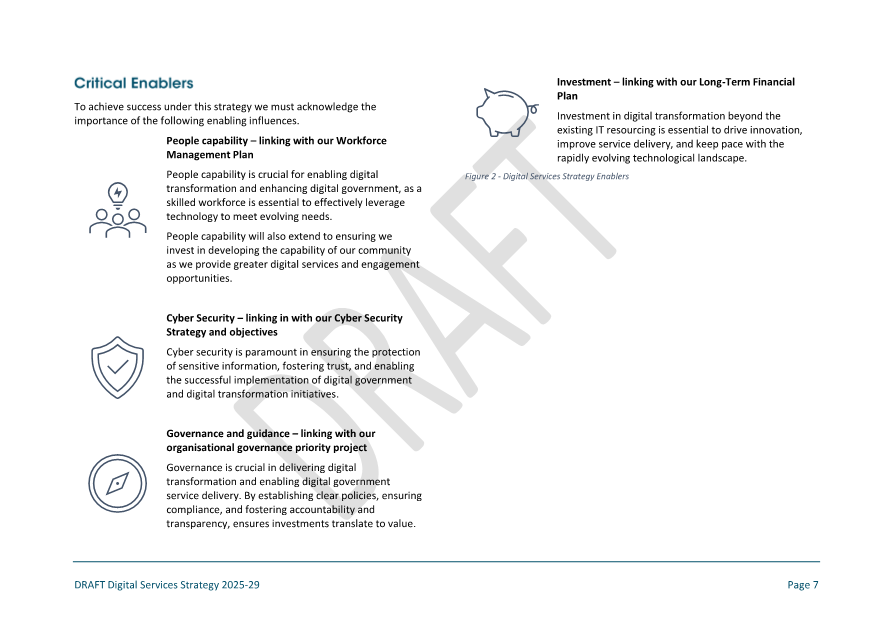 Critical Enablers

To achieve success under this strategy we must acknowledge the importance of the following enabling influences.

People capability – linking with our Workforce Management Plan

People capability is crucial for enabling digital transformation and enhancing digital government, as a skilled workforce is essential to effectively leverage technology to meet evolving needs.

People capability will also extend to ensuring we invest in developing the capability of our community as we provide greater digital services and engagement opportunities.

Cyber Security – linking in with our Cyber Security Strategy and objectives

Cyber security is paramount in ensuring the protection of sensitive information, fostering trust, and enabling the successful implementation of digital government and digital transformation initiatives.

Governance and guidance – linking with our organisational governance priority project

Governance is crucial in delivering digital transformation and enabling digital government service delivery. By establishing clear policies, ensuring compliance, and fostering accountability and transparency, ensures investments translate to value.

Investment – linking with our Long-Term Financial Plan

Investment in digital transformation beyond the existing IT resourcing is essential to drive innovation, improve service delivery, and keep pace with the rapidly evolving technological landscape.

Figure 2 - Digital Services Strategy Enablers

DRAFT

DRAFT Digital Services Strategy 2025-29

Page 7